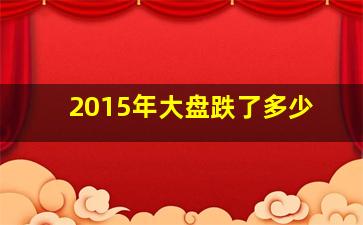 2015年大盘跌了多少